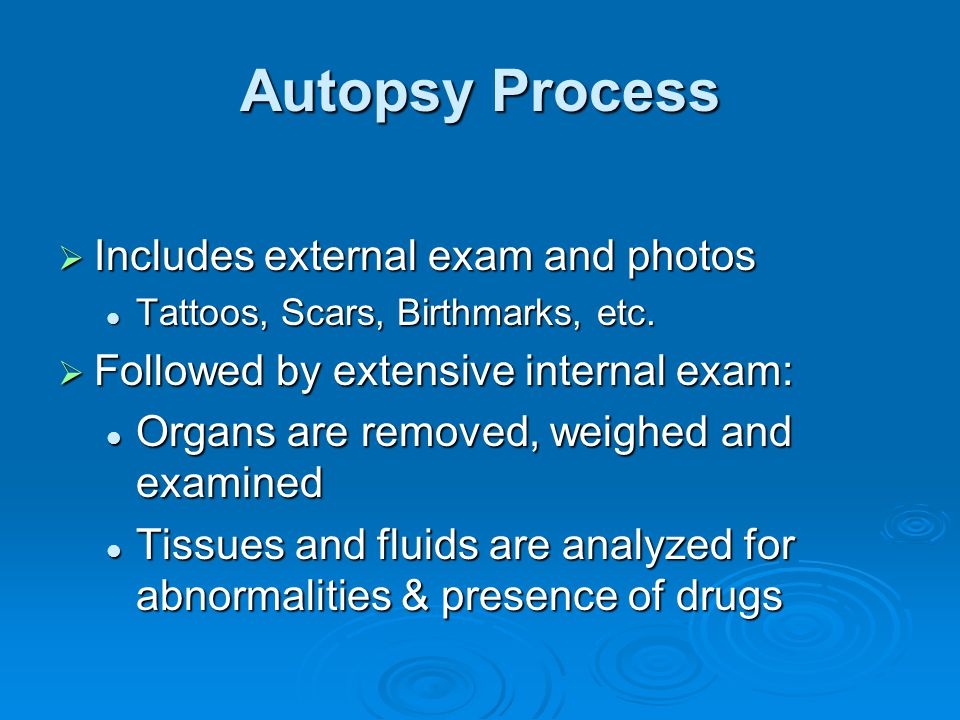 Autopsy Process

➢ Includes external exam and photos
• Tattoos, Scars, Birthmarks, etc.
➢ Followed by extensive internal exam:
• Organs are removed, weighed and examined
• Tissues and fluids are analyzed for abnormalities & presence of drugs